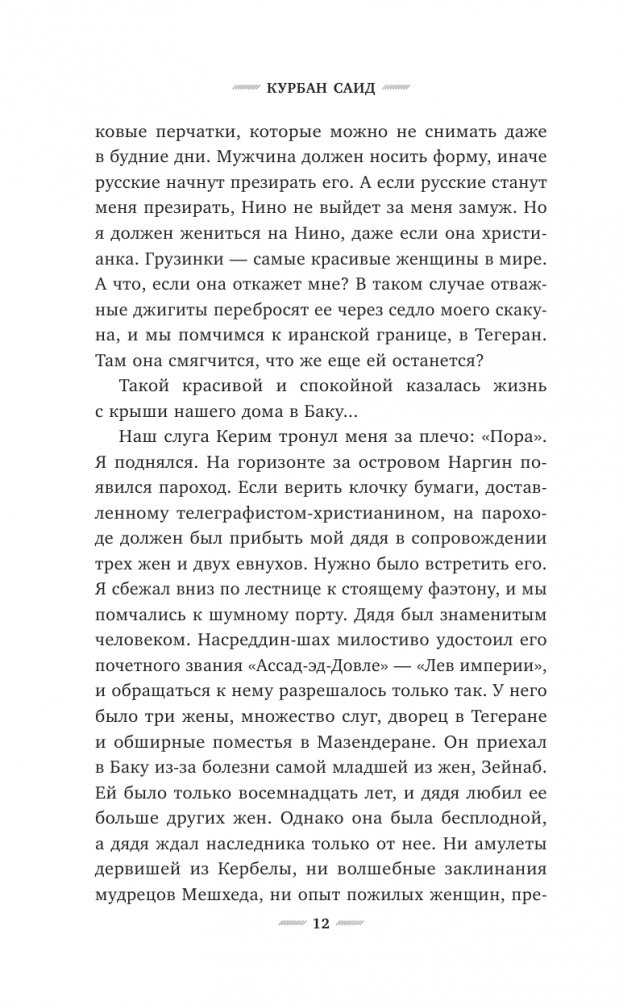 КУРБАН САИД

ковые перчатки, которые можно не снимать даже в будние дни. Мужчина должен носить форму, иначе русские начнут презирать его. А если русские станут меня презирать, Нино не выйдет за меня замуж. Но я должен жениться на Нино, даже если она христианка. Грузинки — самые красивые женщины в мире. А что, если она откажет мне? В таком случае отважные джигиты перебросят ее через седло моего скакуна, и мы помчимся к иранской границе, в Тегеран. Там она смягчится, что же еще ей останется?

Такой красивой и спокойной казалась жизнь с крыши нашего дома в Баку...

Наш слуга Керим тронул меня за плечо: «Пора». Я поднялся. На горизонте за островом Наргин появился пароход. Если верить клочку бумаги, доставленному телеграфистом-христианином, на пароходе должен был прибыть мой дядя в сопровождении трех жен и двух евнухов. Нужно было встретить его. Я сбежал вниз по лестнице к стоящему фаэтону, и мы помчались к шумному порту. Дядя был знаменитым человеком. Насреддин-шах милостиво удостоил его почетного звания «Ассад-эд-Довле» — «Лев империи», и обращаться к нему разрешалось только так. У него было три жены, множество слуг, дворец в Тегеране и обширные поместья в Мазендеране. Он приехал в Баку из-за болезни самой младшей из жен, Зейнаб. Ей было только восемнадцать лет, и дядя любил ее больше других жен. Однако она была бесплодной, а дядя ждал наследника только от нее. Ни амулеты дервишей из Кербелы, ни волшебные заклинания мудрецов Мешхеда, ни опыт пожилых женщин, пре-

12